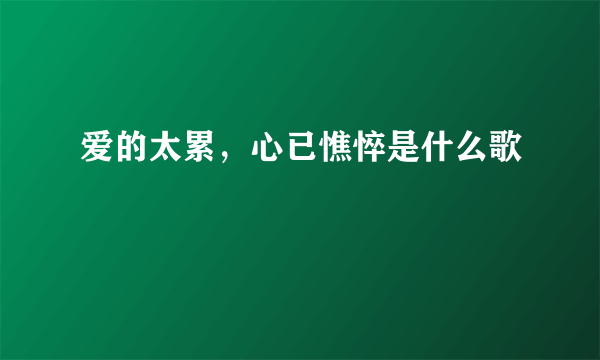 爱的太累，心已憔悴是什么歌